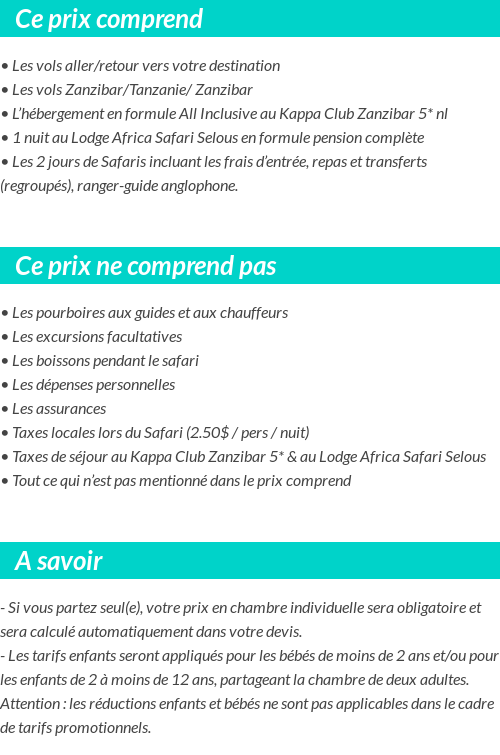 Ce prix comprend

• Les vols aller/retour vers votre destination
• Les vols Zanzibar/Tanzanie/ Zanzibar
• L'hébergement en formule All Inclusive au Kappa Club Zanzibar 5* nl
• 1 nuit au Lodge Africa Safari Selous en formule pension complète
• Les 2 jours de Safaris incluant les frais d'entrée, repas et transferts (regroupés), ranger-guide anglophone.

Ce prix ne comprend pas

• Les pourboires aux guides et aux chauffeurs
• Les excursions facultatives
• Les boissons pendant le safari
• Les dépenses personnelles
• Les assurances
• Taxes locales lors du Safari (2.50$ / pers / nuit)
• Taxes de séjour au Kappa Club Zanzibar 5* & au Lodge Africa Safari Selous
• Tout ce qui n'est pas mentionné dans le prix comprend

A savoir

- Si vous partez seul(e), votre prix en chambre individuelle sera obligatoire et sera calculé automatiquement dans votre devis.
- Les tarifs enfants seront appliqués pour les bébés de moins de 2 ans et/ou pour les enfants de 2 à moins de 12 ans, partageant la chambre de deux adultes.
Attention : les réductions enfants et bébés ne sont pas applicables dans le cadre de tarifs promotionnels.